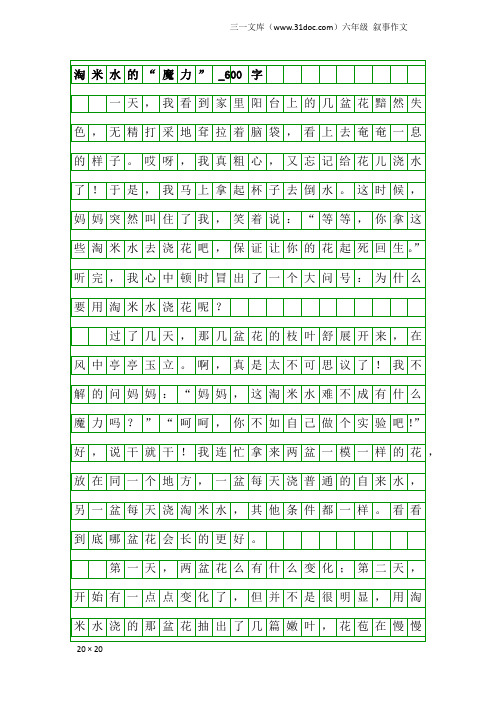 三一文库（www.31doc.com）六年级 叙事作文

淘米水的“魔力”_600字

一天，我看到家里阳台上的几盆花黯然失色，无精打采地耷拉着脑袋，看上去奄奄一息的样子。哎呀，我真粗心，又忘记给花儿浇水了！于是，我马上拿起杯子去倒水。这时候，妈妈突然叫住了我，笑着说：“等等，你拿这些淘米水去浇花吧，保证让你的花起死回生。”听完，我心中顿时冒出了一个大问号：为什么要用淘米水浇花呢？

过了几天，那几盆花的枝叶舒展开来，在风中亭亭玉立。啊，真是太不可思议了！我不解的问妈妈：“妈妈，这淘米水难不成有什么魔力吗？”“呵呵，你不如自己做个实验吧!”好，说干就干！我连忙拿来两盆一模一样的花，放在同一个地方，一盆每天浇普通的自来水，另一盆每天浇淘米水，其他条件都一样。看看到底哪盆花会长的更好。

第一天，两盆花么有什么变化；第二天，开始有一点点变化了，但并不是很明显，用淘米水浇的那盆花抽出了几篇嫩叶，花苞在慢慢

20×20